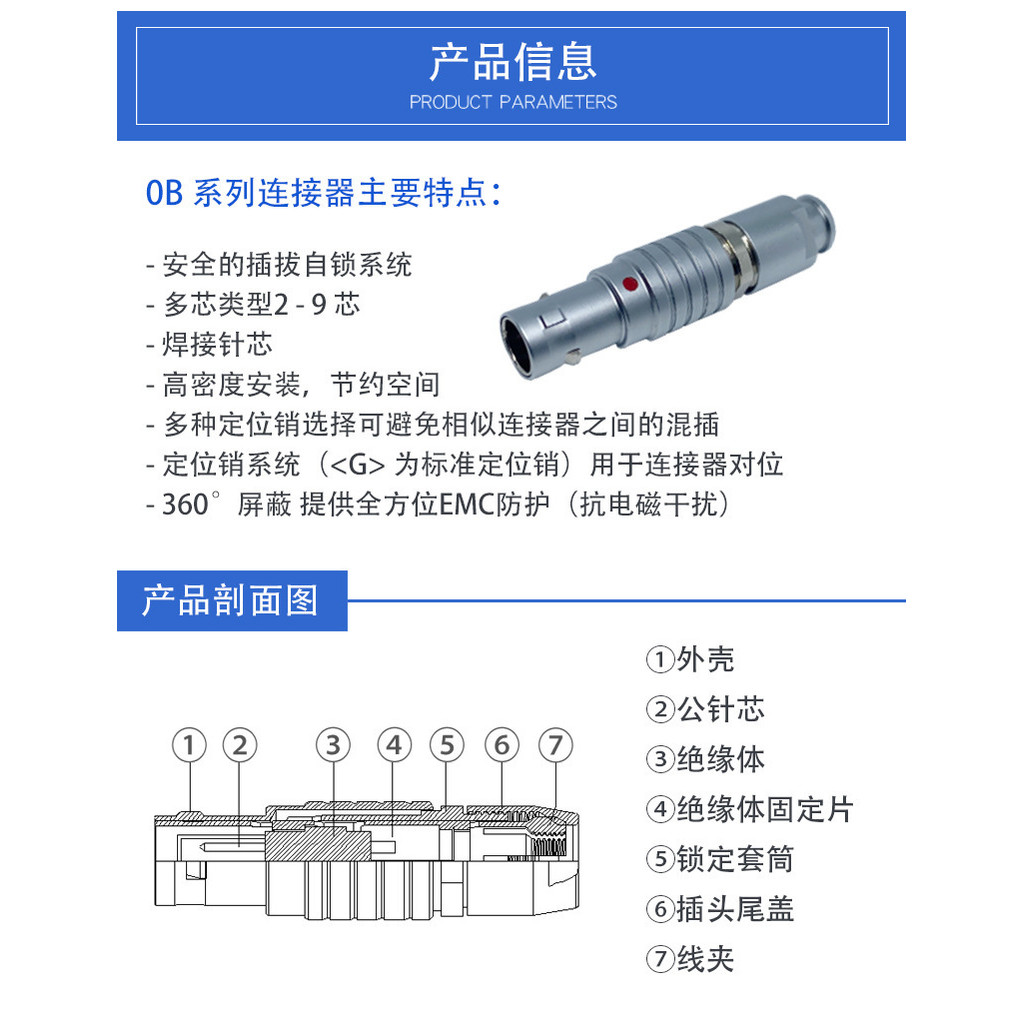 产品信息
PRODUCT PARAMETERS

0B 系列连接器主要特点：

- 安全的插拔自锁系统
- 多芯类型2 - 9 芯
- 焊接针芯
- 高密度安装，节约空间
- 多种定位销选择可避免相似连接器之间的混插
- 定位销系统（<G> 为标准定位销）用于连接器对位
- 360° 屏蔽 提供全方位EMC防护（抗电磁干扰）

产品剖面图

① ② ③ ④ ⑤ ⑥ ⑦

①外壳
②公针芯
③绝缘体
④绝缘体固定片
⑤锁定套筒
⑥插头尾盖
⑦线夹